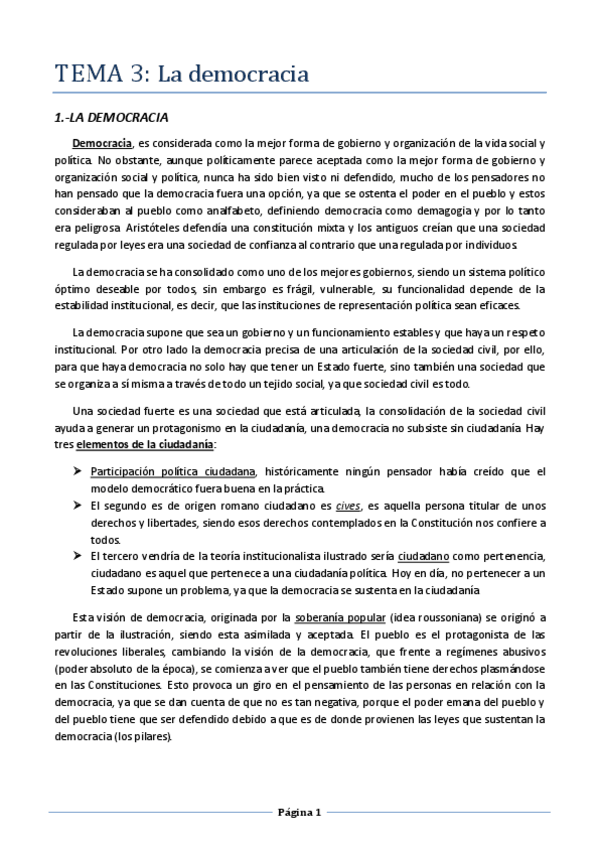 TEMA 3: La democracia

1.-LA DEMOCRACIA

Democracia, es considerada como la mejor forma de gobierno y organización de la vida social y política. No obstante, aunque políticamente parece aceptada como la mejor forma de gobierno y organización social y política, nunca ha sido bien visto ni defendido, mucho de los pensadores no han pensado que la democracia fuera una opción, ya que se ostenta el poder en el pueblo y estos consideraban al pueblo como analfabeto, definiendo democracia como demagogia y por lo tanto era peligrosa. Aristóteles defendía una constitución mixta y los antiguos creían que una sociedad regulada por leyes era una sociedad de confianza al contrario que una regulada por individuos.

La democracia se ha consolidado como uno de los mejores gobiernos, siendo un sistema político óptimo deseable por todos, sin embargo es frágil, vulnerable, su funcionalidad depende de la estabilidad institucional, es decir, que las instituciones de representación política sean eficaces.

La democracia supone que sea un gobierno y un funcionamiento estables y que haya un respeto institucional. Por otro lado la democracia precisa de una articulación de la sociedad civil, por ello, para que haya democracia no solo hay que tener un Estado fuerte, sino también una sociedad que se organiza a sí misma a través de todo un tejido social, ya que sociedad civil es todo.

Una sociedad fuerte es una sociedad que está articulada, la consolidación de la sociedad civil ayuda a generar un protagonismo en la ciudadanía, una democracia no subsiste sin ciudadanía. Hay tres elementos de la ciudadanía:

➤ Participación política ciudadana, históricamente ningún pensador había creído que el modelo democrático fuera buena en la práctica.
➤ El segundo es de origen romano ciudadano es cives, es aquella persona titular de unos derechos y libertades, siendo esos derechos contemplados en la Constitución nos confiere a todos.
➤ El tercero vendría de la teoría institucionalista ilustrado sería ciudadano como pertenencia, ciudadano es aquel que pertenece a una ciudadanía política. Hoy en día, no pertenecer a un Estado supone un problema, ya que la democracia se sustenta en la ciudadanía

Esta visión de democracia, originada por la soberanía popular (idea roussoniana) se originó a partir de la ilustración, siendo esta asimilada y aceptada. El pueblo es el protagonista de las revoluciones liberales, cambiando la visión de la democracia, que frente a regímenes abusivos (poder absoluto de la época), se comienza a ver que el pueblo también tiene derechos plasmándose en las Constituciones. Esto provoca un giro en el pensamiento de las personas en relación con la democracia, ya que se dan cuenta de que no es tan negativa, porque el poder emana del pueblo y del pueblo tiene que ser defendido debido a que es de donde provienen las leyes que sustentan la democracia (los pilares).

Página 1